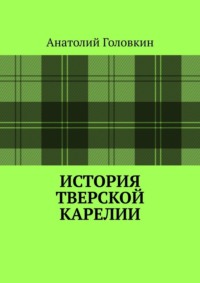 Анатолий Головкин

ИСТОРИЯ ТВЕРСКОЙ КАРЕЛИИ